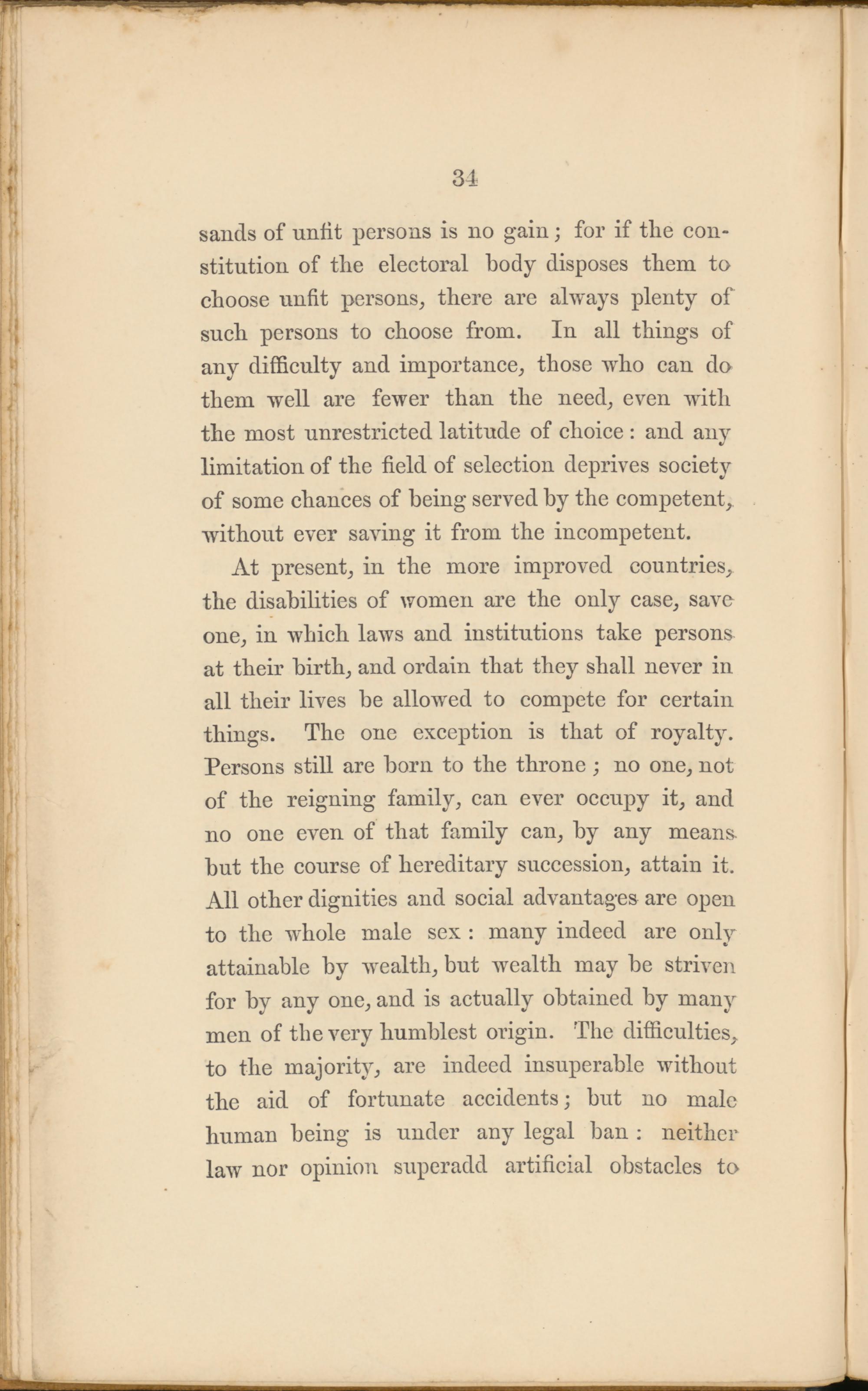 34

sands of unfit persons is no gain; for if the constitution of the electoral body disposes them to choose unfit persons, there are always plenty of such persons to choose from. In all things of any difficulty and importance, those who can do them well are fewer than the need, even with the most unrestricted latitude of choice: and any limitation of the field of selection deprives society of some chances of being served by the competent, without ever saving it from the incompetent.

At present, in the more improved countries, the disabilities of women are the only case, save one, in which laws and institutions take persons at their birth, and ordain that they shall never in all their lives be allowed to compete for certain things. The one exception is that of royalty. Persons still are born to the throne; no one, not of the reigning family, can ever occupy it, and no one even of that family can, by any means but the course of hereditary succession, attain it. All other dignities and social advantages are open to the whole male sex: many indeed are only attainable by wealth, but wealth may be striven for by any one, and is actually obtained by many men of the very humblest origin. The difficulties, to the majority, are indeed insuperable without the aid of fortunate accidents; but no male human being is under any legal ban: neither law nor opinion superadd artificial obstacles to